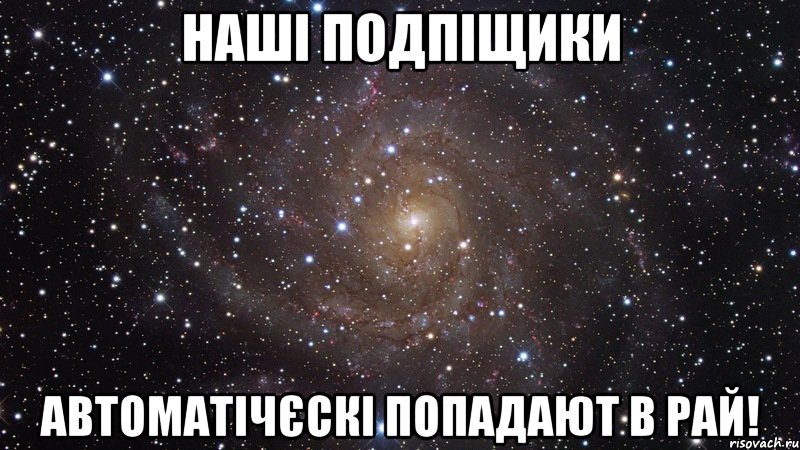 НАШІ ПОДПІЩИКИ

АВТОМАТІЧЄСКІ ПОПАДАЮТ В РАЙ!

risovach.ru